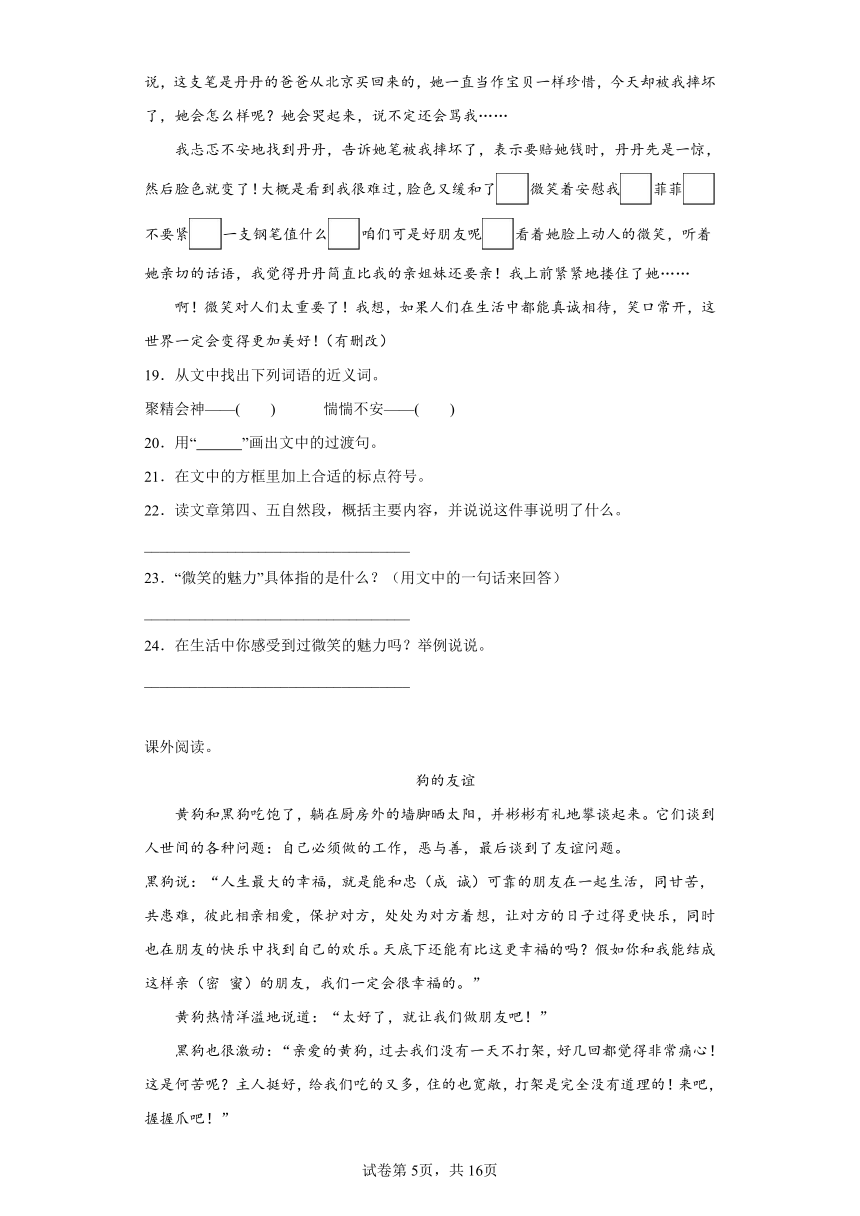 说，这支笔是丹丹的爸爸从北京买回来的，她一直当作宝贝一样珍惜，今天却被我摔坏了，她会怎么样呢？她会哭起来，说不定还会骂我……

我忐忑不安地找到丹丹，告诉她笔被我摔坏了，表示要赔她钱时，丹丹先是一惊，然后脸色就变了！大概是看到我很难过，脸色又缓和了□微笑着安慰我□菲菲□不要紧□一支钢笔值什么□咱们可是好朋友呢□看着她脸上动人的微笑，听着她亲切的话语，我觉得丹丹简直比我的亲姐妹还要亲！我上前紧紧地搂住了她……

啊！微笑对人们太重要了！我想，如果人们在生活中都能真诚相待，笑口常开，这世界一定会变得更加美好！(有删改)

19．从文中找出下列词语的近义词。

聚精会神——(　　)　　惴惴不安——(　　)

20．用“______”画出文中的过渡句。

21．在文中的方框里加上合适的标点符号。

22．读文章第四、五自然段，概括主要内容，并说说这件事说明了什么。

________________________________

23．“微笑的魅力”具体指的是什么？（用文中的一句话来回答）

________________________________

24．在生活中你感受到过微笑的魅力吗？举例说说。

________________________________

课外阅读。

狗的友谊

黄狗和黑狗吃饱了，躺在厨房外的墙脚晒太阳，并彬彬有礼地攀谈起来。它们谈到人世间的各种问题：自己必须做的工作，恶与善，最后谈到了友谊问题。

黑狗说：“人生最大的幸福，就是能和忠（成　诚）可靠的朋友在一起生活，同甘苦，共患难，彼此相亲相爱，保护对方，处处为对方着想，让对方的日子过得更快乐，同时也在朋友的快乐中找到自己的欢乐。天底下还能有比这更幸福的吗？假如你和我能结成这样亲（密　蜜）的朋友，我们一定会很幸福的。”

黄狗热情洋溢地说道：“太好了，就让我们做朋友吧！”

黑狗也很激动：“亲爱的黄狗，过去我们没有一天不打架，好几回都觉得非常痛心！这是何苦呢？主人挺好，给我们吃的又多，住的也宽敞，打架是完全没有道理的！来吧，握握爪吧！”

试卷第5页，共16页